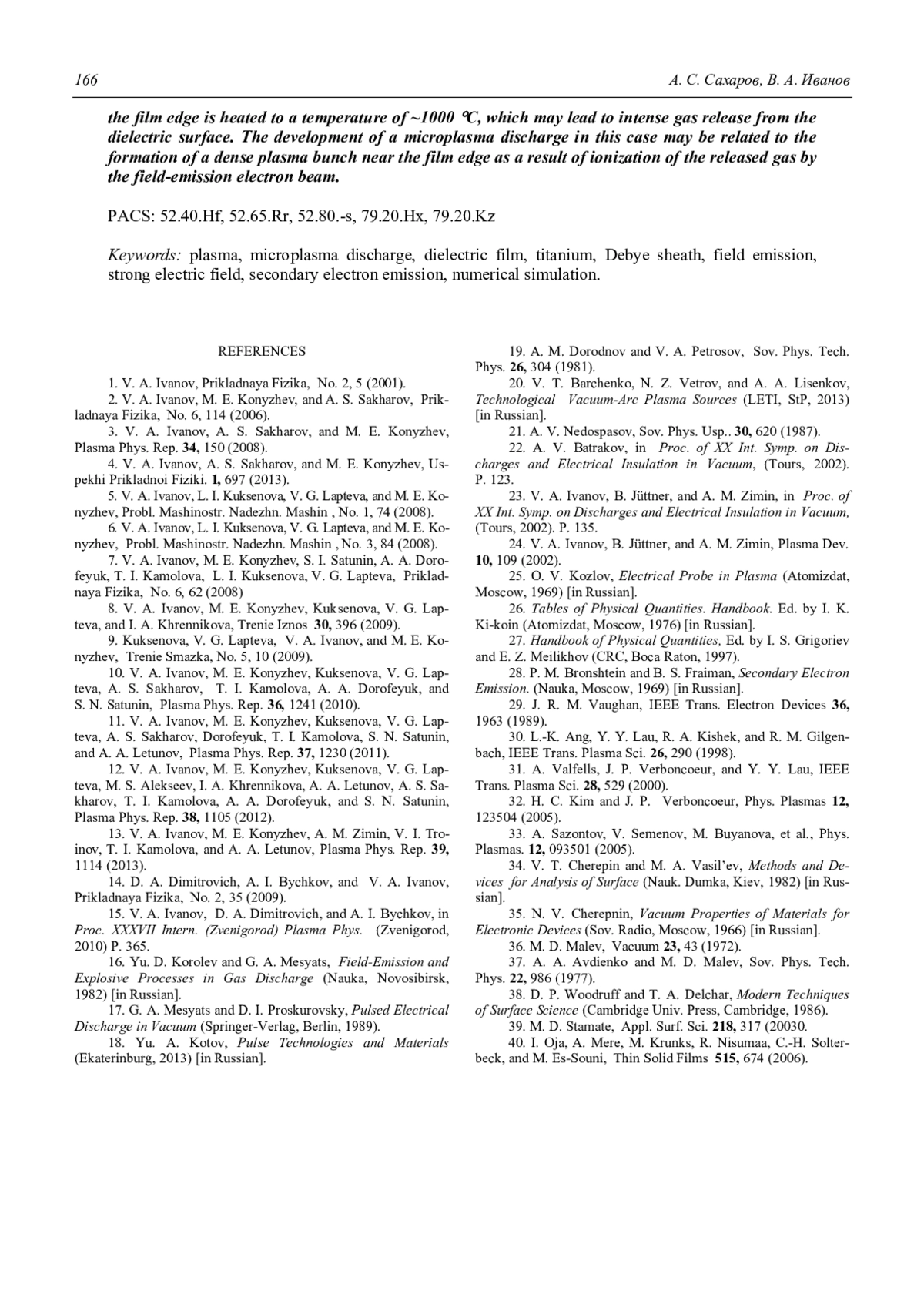 166 А. С. Сахаров, В. А. Иванов

the film edge is heated to a temperature of ~1000 °C, which may lead to intense gas release from the dielectric surface. The development of a microplasma discharge in this case may be related to the formation of a dense plasma bunch near the film edge as a result of ionization of the released gas by the field-emission electron beam.

PACS: 52.40.Hf, 52.65.Rr, 52.80.-s, 79.20.Hx, 79.20.Kz

Keywords: plasma, microplasma discharge, dielectric film, titanium, Debye sheath, field emission, strong electric field, secondary electron emission, numerical simulation.

REFERENCES

1. V. A. Ivanov, Prikladnaya Fizika, No. 2, 5 (2001).
2. V. A. Ivanov, M. E. Konyzhev, and A. S. Sakharov, Prikladnaya Fizika, No. 6, 114 (2006).
3. V. A. Ivanov, A. S. Sakharov, and M. E. Konyzhev, Plasma Phys. Rep. 34, 150 (2008).
4. V. A. Ivanov, A. S. Sakharov, and M. E. Konyzhev, Uspekhi Prikladnoi Fiziki. 1, 697 (2013).
5. V. A. Ivanov, L. I. Kuksenova, V. G. Lapteva, and M. E. Konyzhev, Probl. Mashinostr. Nadezhn. Mashin , No. 1, 74 (2008).
6. V. A. Ivanov, L. I. Kuksenova, V. G. Lapteva, and M. E. Konyzhev, Probl. Mashinostr. Nadezhn. Mashin , No. 3, 84 (2008).
7. V. A. Ivanov, M. E. Konyzhev, S. I. Satunin, A. A. Dorofeyuk, T. I. Kamolova, L. I. Kuksenova, V. G. Lapteva, Prikladnaya Fizika, No. 6, 62 (2008)
8. V. A. Ivanov, M. E. Konyzhev, Kuksenova, V. G. Lapteva, and I. A. Khrennikova, Trenie Iznos 30, 396 (2009).
9. Kuksenova, V. G. Lapteva, V. A. Ivanov, and M. E. Konyzhev, Trenie Smazka, No. 5, 10 (2009).
10. V. A. Ivanov, M. E. Konyzhev, Kuksenova, V. G. Lapteva, A. S. Sakharov, T. I. Kamolova, A. A. Dorofeyuk, and S. N. Satunin, Plasma Phys. Rep. 36, 1241 (2010).
11. V. A. Ivanov, M. E. Konyzhev, Kuksenova, V. G. Lapteva, A. S. Sakharov, Dorofeyuk, T. I. Kamolova, S. N. Satunin, and A. A. Letunov, Plasma Phys. Rep. 37, 1230 (2011).
12. V. A. Ivanov, M. E. Konyzhev, Kuksenova, V. G. Lapteva, M. S. Alekseev, I. A. Khrennikova, A. A. Letunov, A. S. Sakharov, T. I. Kamolova, A. A. Dorofeyuk, and S. N. Satunin, Plasma Phys. Rep. 38, 1105 (2012).
13. V. A. Ivanov, M. E. Konyzhev, A. M. Zimin, V. I. Troinov, T. I. Kamolova, and A. A. Letunov, Plasma Phys. Rep. 39, 1114 (2013).
14. D. A. Dimitrovich, A. I. Bychkov, and V. A. Ivanov, Prikladnaya Fizika, No. 2, 35 (2009).
15. V. A. Ivanov, D. A. Dimitrovich, and A. I. Bychkov, in Proc. XXXVII Intern. (Zvenigorod) Plasma Phys. (Zvenigorod, 2010) P. 365.
16. Yu. D. Korolev and G. A. Mesyats, Field-Emission and Explosive Processes in Gas Discharge (Nauka, Novosibirsk, 1982) [in Russian].
17. G. A. Mesyats and D. I. Proskurovsky, Pulsed Electrical Discharge in Vacuum (Springer-Verlag, Berlin, 1989).
18. Yu. A. Kotov, Pulse Technologies and Materials (Ekaterinburg, 2013) [in Russian].
19. A. M. Dorodnov and V. A. Petrosov, Sov. Phys. Tech. Phys. 26, 304 (1981).
20. V. T. Barchenko, N. Z. Vetrov, and A. A. Lisenkov, Technological Vacuum-Arc Plasma Sources (LETI, StP, 2013) [in Russian].
21. A. V. Nedospasov, Sov. Phys. Usp.. 30, 620 (1987).
22. A. V. Batrakov, in Proc. of XX Int. Symp. on Discharges and Electrical Insulation in Vacuum, (Tours, 2002). P. 123.
23. V. A. Ivanov, B. Jüttner, and A. M. Zimin, in Proc. of XX Int. Symp. on Discharges and Electrical Insulation in Vacuum, (Tours, 2002). P. 135.
24. V. A. Ivanov, B. Jüttner, and A. M. Zimin, Plasma Dev. 10, 109 (2002).
25. O. V. Kozlov, Electrical Probe in Plasma (Atomizdat, Moscow, 1969) [in Russian].
26. Tables of Physical Quantities. Handbook. Ed. by I. K. Ki-koin (Atomizdat, Moscow, 1976) [in Russian].
27. Handbook of Physical Quantities, Ed. by I. S. Grigoriev and E. Z. Meilikhov (CRC, Boca Raton, 1997).
28. P. M. Bronshtein and B. S. Fraiman, Secondary Electron Emission. (Nauka, Moscow, 1969) [in Russian].
29. J. R. M. Vaughan, IEEE Trans. Electron Devices 36, 1963 (1989).
30. L.-K. Ang, Y. Y. Lau, R. A. Kishek, and R. M. Gilgenbach, IEEE Trans. Plasma Sci. 26, 290 (1998).
31. A. Valfells, J. P. Verboncoeur, and Y. Y. Lau, IEEE Trans. Plasma Sci. 28, 529 (2000).
32. H. C. Kim and J. P. Verboncoeur, Phys. Plasmas 12, 123504 (2005).
33. A. Sazontov, V. Semenov, M. Buyanova, et al., Phys. Plasmas. 12, 093501 (2005).
34. V. T. Cherepin and M. A. Vasil'ev, Methods and Devices for Analysis of Surface (Nauk. Dumka, Kiev, 1982) [in Russian].
35. N. V. Cherepnin, Vacuum Properties of Materials for Electronic Devices (Sov. Radio, Moscow, 1966) [in Russian].
36. M. D. Malev, Vacuum 23, 43 (1972).
37. A. A. Avdienko and M. D. Malev, Sov. Phys. Tech. Phys. 22, 986 (1977).
38. D. P. Woodruff and T. A. Delchar, Modern Techniques of Surface Science (Cambridge Univ. Press, Cambridge, 1986).
39. M. D. Stamate, Appl. Surf. Sci. 218, 317 (20030.
40. I. Oja, A. Mere, M. Krunks, R. Nisumaa, C.-H. Solterbeck, and M. Es-Souni, Thin Solid Films 515, 674 (2006).